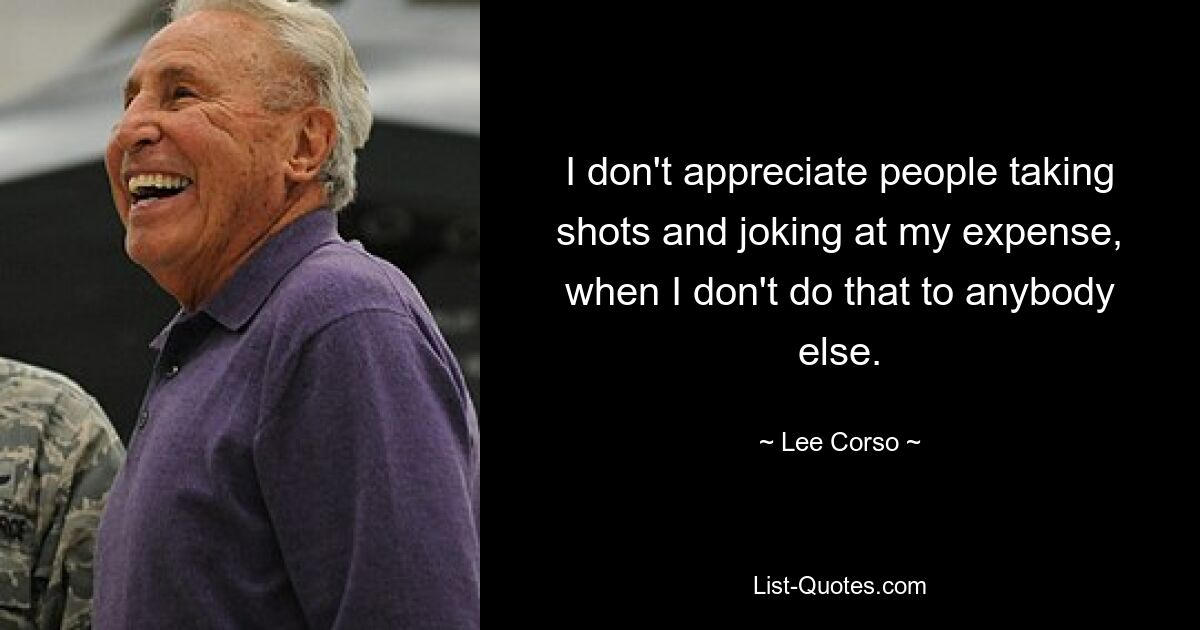 I don't appreciate people taking shots and joking at my expense, when I don't do that to anybody else.

~ Lee Corso ~

List-Quotes.com